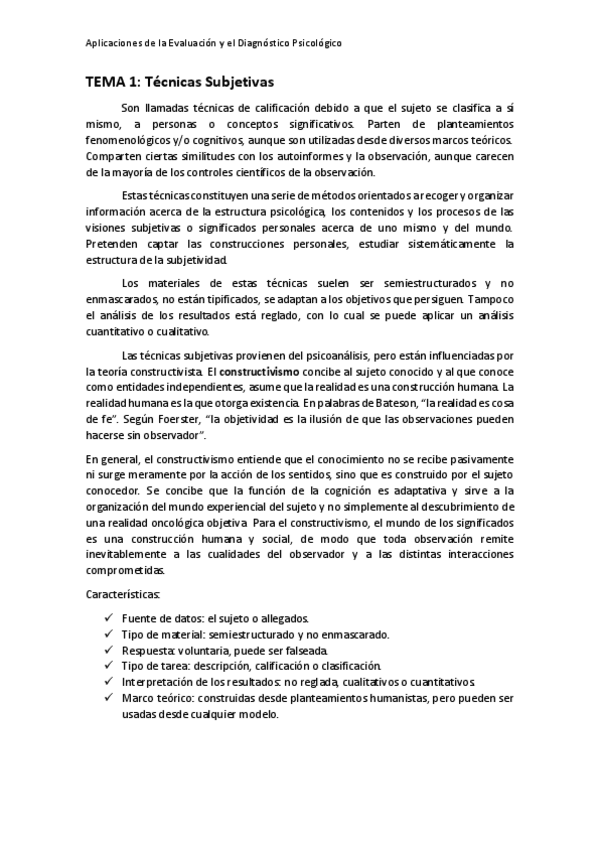 Aplicaciones de la Evaluación y el Diagnóstico Psicológico

TEMA 1: Técnicas Subjetivas

Son llamadas técnicas de calificación debido a que el sujeto se clasifica a sí mismo, a personas o conceptos significativos. Parten de planteamientos fenomenológicos y/o cognitivos, aunque son utilizadas desde diversos marcos teóricos. Comparten ciertas similitudes con los autoinformes y la observación, aunque carecen de la mayoría de los controles científicos de la observación.

Estas técnicas constituyen una serie de métodos orientados a recoger y organizar información acerca de la estructura psicológica, los contenidos y los procesos de las visiones subjetivas o significados personales acerca de uno mismo y del mundo. Pretenden captar las construcciones personales, estudiar sistemáticamente la estructura de la subjetividad.

Los materiales de estas técnicas suelen ser semiestructurados y no enmascarados, no están tipificados, se adaptan a los objetivos que persiguen. Tampoco el análisis de los resultados está reglado, con lo cual se puede aplicar un análisis cuantitativo o cualitativo.

Las técnicas subjetivas provienen del psicoanálisis, pero están influenciadas por la teoría constructivista. El constructivismo concibe al sujeto conocido y al que conoce como entidades independientes, asume que la realidad es una construcción humana. La realidad humana es la que otorga existencia. En palabras de Bateson, "la realidad es cosa de fe". Según Foerster, "la objetividad es la ilusión de que las observaciones pueden hacerse sin observador".

En general, el constructivismo entiende que el conocimiento no se recibe pasivamente ni surge meramente por la acción de los sentidos, sino que es construido por el sujeto conocedor. Se concibe que la función de la cognición es adaptativa y sirve a la organización del mundo experiencial del sujeto y no simplemente al descubrimiento de una realidad oncológica objetiva. Para el constructivismo, el mundo de los significados es una construcción humana y social, de modo que toda observación remite inevitablemente a las cualidades del observador y a las distintas interacciones comprometidas.

Características:

✓ Fuente de datos: el sujeto o allegados.
✓ Tipo de material: semiestructurado y no enmascarado.
✓ Respuesta: voluntaria, puede ser falseada.
✓ Tipo de tarea: descripción, calificación o clasificación.
✓ Interpretación de los resultados: no reglada, cualitativos o cuantitativos.
✓ Marco teórico: construidas desde planteamientos humanistas, pero pueden ser usadas desde cualquier modelo.